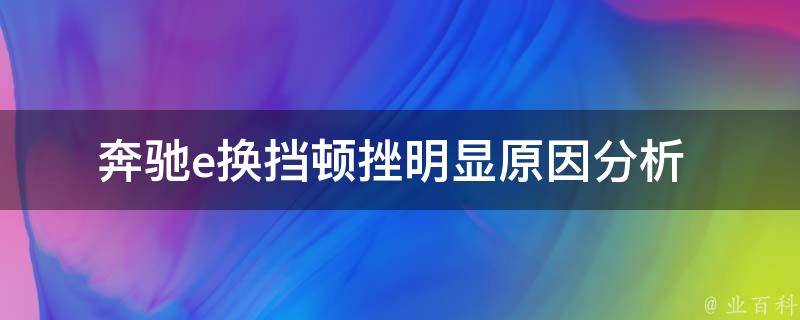 奔驰e换挡顿挫明显原因分析

@ 业百科